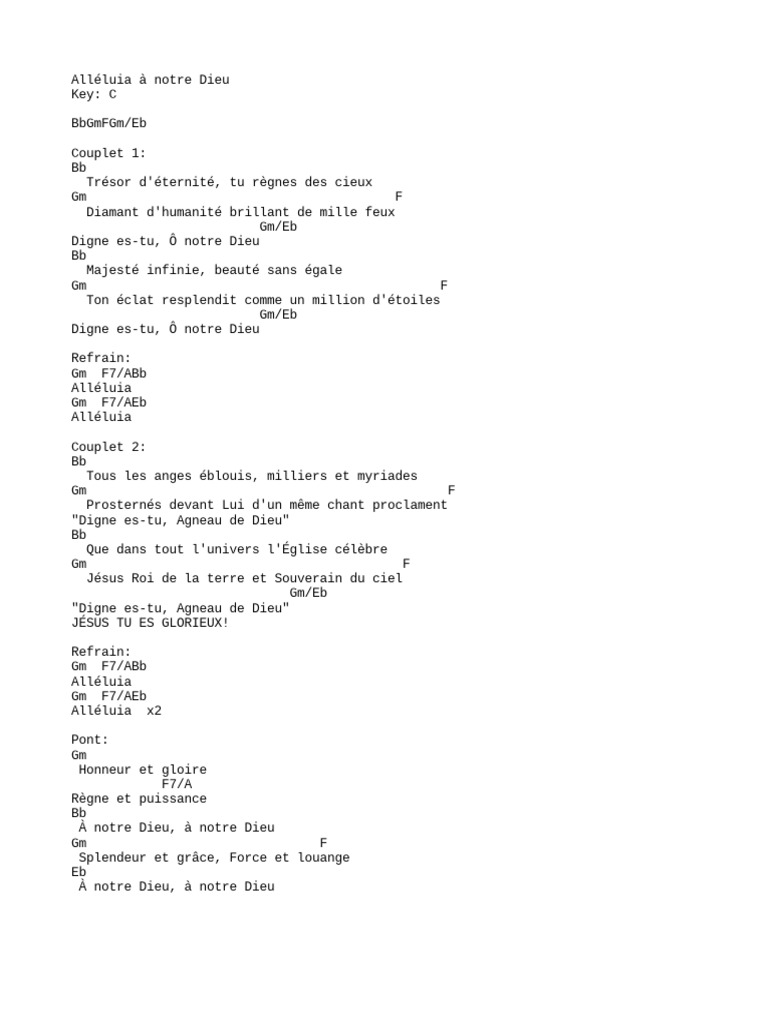 Alléluia à notre Dieu
Key: C

BbGmFGm/Eb

Couplet 1:
Bb
  Trésor d'éternité, tu règnes des cieux
Gm                                          F
  Diamant d'humanité brillant de mille feux
                         Gm/Eb
Digne es-tu, Ô notre Dieu
Bb
  Majesté infinie, beauté sans égale
Gm                                                F
  Ton éclat resplendit comme un million d'étoiles
                         Gm/Eb
Digne es-tu, Ô notre Dieu

Refrain:
Gm  F7/ABb
Alléluia
Gm  F7/AEb
Alléluia

Couplet 2:
Bb
  Tous les anges éblouis, milliers et myriades
Gm                                                 F
  Prosternés devant Lui d'un même chant proclament
"Digne es-tu, Agneau de Dieu"
Bb
  Que dans tout l'univers l'Église célèbre
Gm                                        F
  Jésus Roi de la terre et Souverain du ciel
                             Gm/Eb
"Digne es-tu, Agneau de Dieu"
JÉSUS TU ES GLORIEUX!

Refrain:
Gm  F7/ABb
Alléluia
Gm  F7/AEb
Alléluia  x2

Pont:
Gm
 Honneur et gloire
            F7/A
Règne et puissance
Bb
 À notre Dieu, à notre Dieu
Gm                              F
 Splendeur et grâce, Force et louange
Eb
 À notre Dieu, à notre Dieu